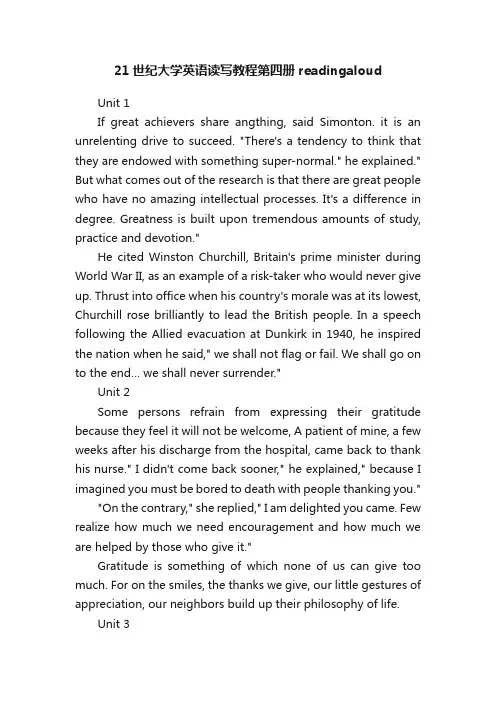 21 世纪大学英语读写教程第四册 readingaloud

Unit 1

If great achievers share angthing, said Simonton. it is an unrelenting drive to succeed. "There's a tendency to think that they are endowed with something super-normal." he explained." But what comes out of the research is that there are great people who have no amazing intellectual processes. It's a difference in degree. Greatness is built upon tremendous amounts of study, practice and devotion."

He cited Winston Churchill, Britain's prime minister during World War II, as an example of a risk-taker who would never give up. Thrust into office when his country's morale was at its lowest, Churchill rose brilliantly to lead the British people. In a speech following the Allied evacuation at Dunkirk in 1940, he inspired the nation when he said," we shall not flag or fail. We shall go on to the end... we shall never surrender."

Unit 2

Some persons refrain from expressing their gratitude because they feel it will not be welcome, A patient of mine, a few weeks after his discharge from the hospital, came back to thank his nurse." I didn't come back sooner," he explained," because I imagined you must be bored to death with people thanking you."

"On the contrary," she replied," I am delighted you came. Few realize how much we need encouragement and how much we are helped by those who give it."

Gratitude is something of which none of us can give too much. For on the smiles, the thanks we give, our little gestures of appreciation, our neighbors build up their philosophy of life.

Unit 3